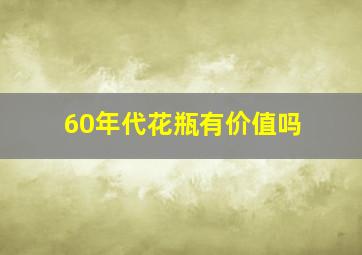 60年代花瓶有价值吗